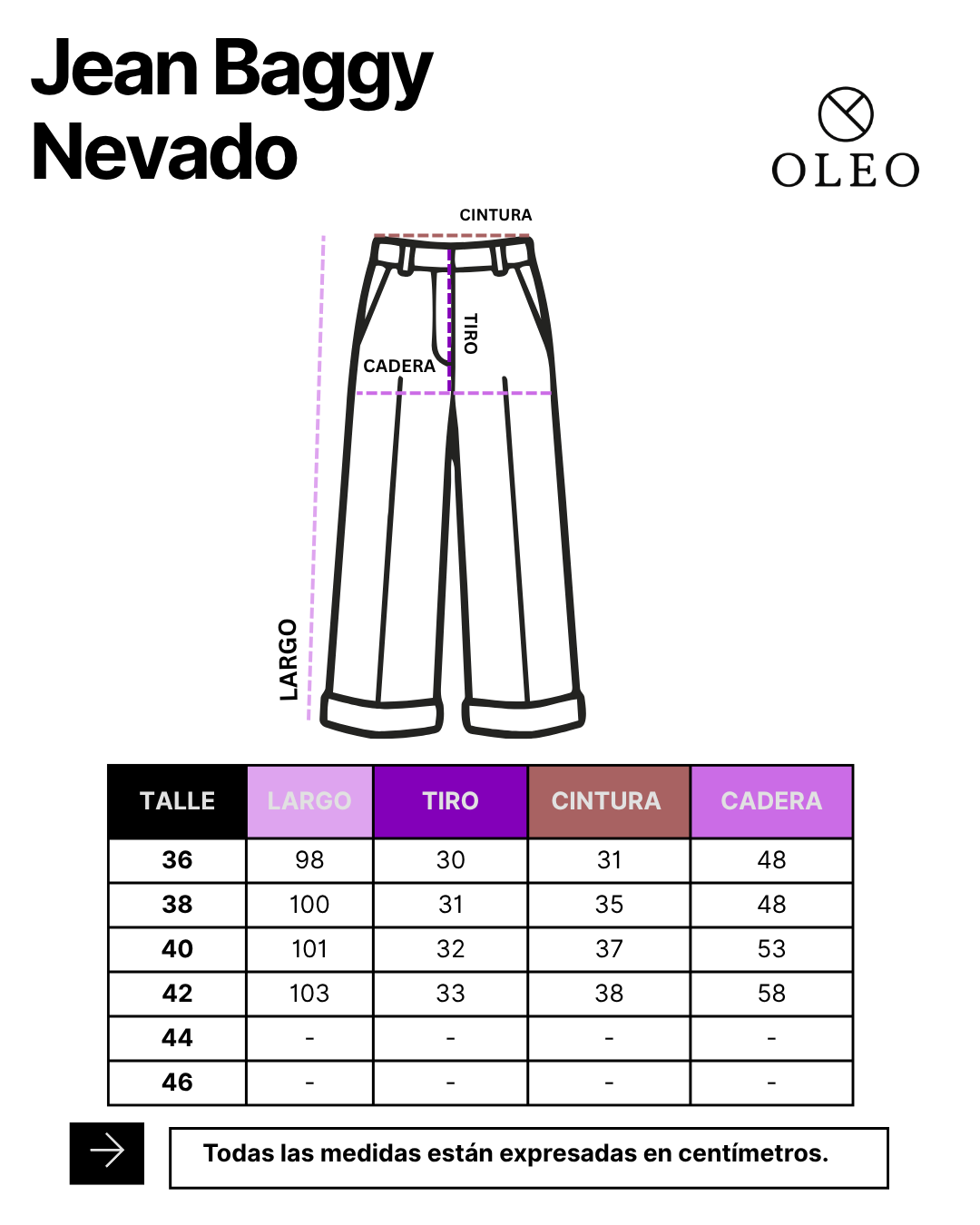 Jean Baggy
Nevado

OLEO

CINTURA
TIRO
CADERA
LARGO

| TALLE | LARGO | TIRO | CINTURA | CADERA |
|---|---|---|---|---|
| 36 | 98 | 30 | 31 | 48 |
| 38 | 100 | 31 | 35 | 48 |
| 40 | 101 | 32 | 37 | 53 |
| 42 | 103 | 33 | 38 | 58 |
| 44 | - | - | - | - |
| 46 | - | - | - | - |

Todas las medidas están expresadas en centímetros.